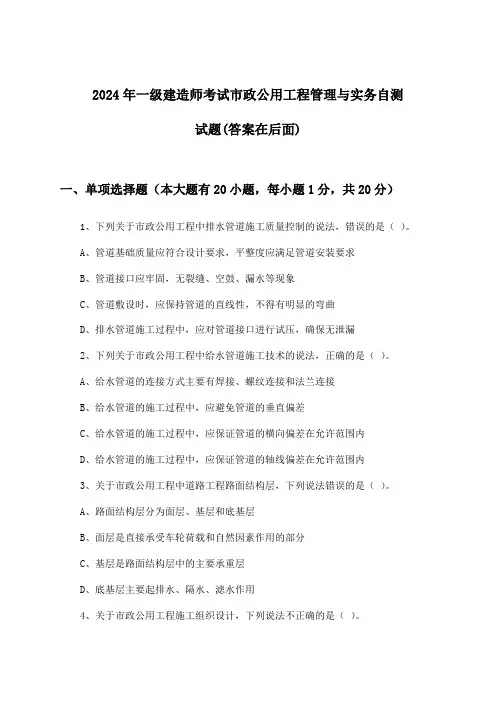 2024年一级建造师考试市政公用工程管理与实务自测试题(答案在后面)

一、单项选择题（本大题有20小题，每小题1分，共20分）

1、下列关于市政公用工程中排水管道施工质量控制的说法，错误的是（ ）。

A、管道基础质量应符合设计要求，平整度应满足管道安装要求

B、管道接口应牢固，无裂缝、空鼓、漏水等现象

C、管道敷设时，应保持管道的直线性，不得有明显的弯曲

D、排水管道施工过程中，应对管道接口进行试压，确保无泄漏

2、下列关于市政公用工程中给水管道施工技术的说法，正确的是（ ）。

A、给水管道的连接方式主要有焊接、螺纹连接和法兰连接

B、给水管道的施工过程中，应避免管道的垂直偏差

C、给水管道的施工过程中，应保证管道的横向偏差在允许范围内

D、给水管道的施工过程中，应保证管道的轴线偏差在允许范围内

3、关于市政公用工程中道路工程路面结构层，下列说法错误的是（ ）。

A、路面结构层分为面层、基层和底基层

B、面层是直接承受车轮荷载和自然因素作用的部分

C、基层是路面结构层中的主要承重层

D、底基层主要起排水、隔水、滤水作用

4、关于市政公用工程施工组织设计，下列说法不正确的是（ ）。